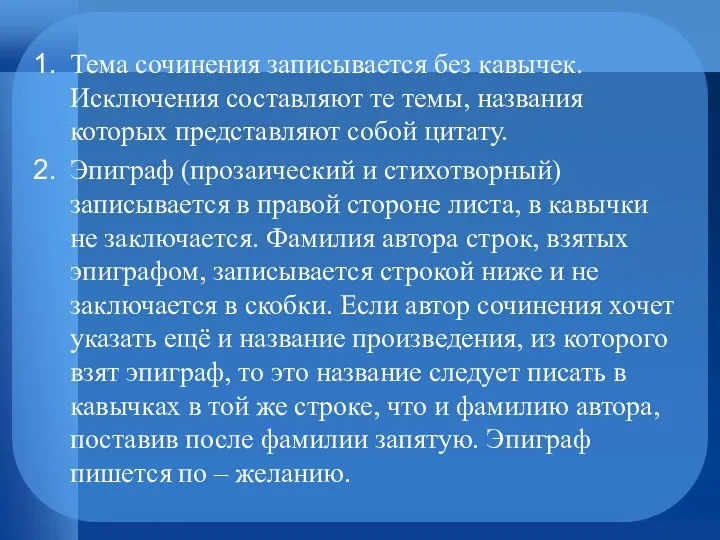 1. Тема сочинения записывается без кавычек. Исключения составляют те темы, названия которых представляют собой цитату.
2. Эпиграф (прозаический и стихотворный) записывается в правой стороне листа, в кавычки не заключается. Фамилия автора строк, взятых эпиграфом, записывается строкой ниже и не заключается в скобки. Если автор сочинения хочет указать ещё и название произведения, из которого взят эпиграф, то это название следует писать в кавычках в той же строке, что и фамилию автора, поставив после фамилии запятую. Эпиграф пишется по – желанию.